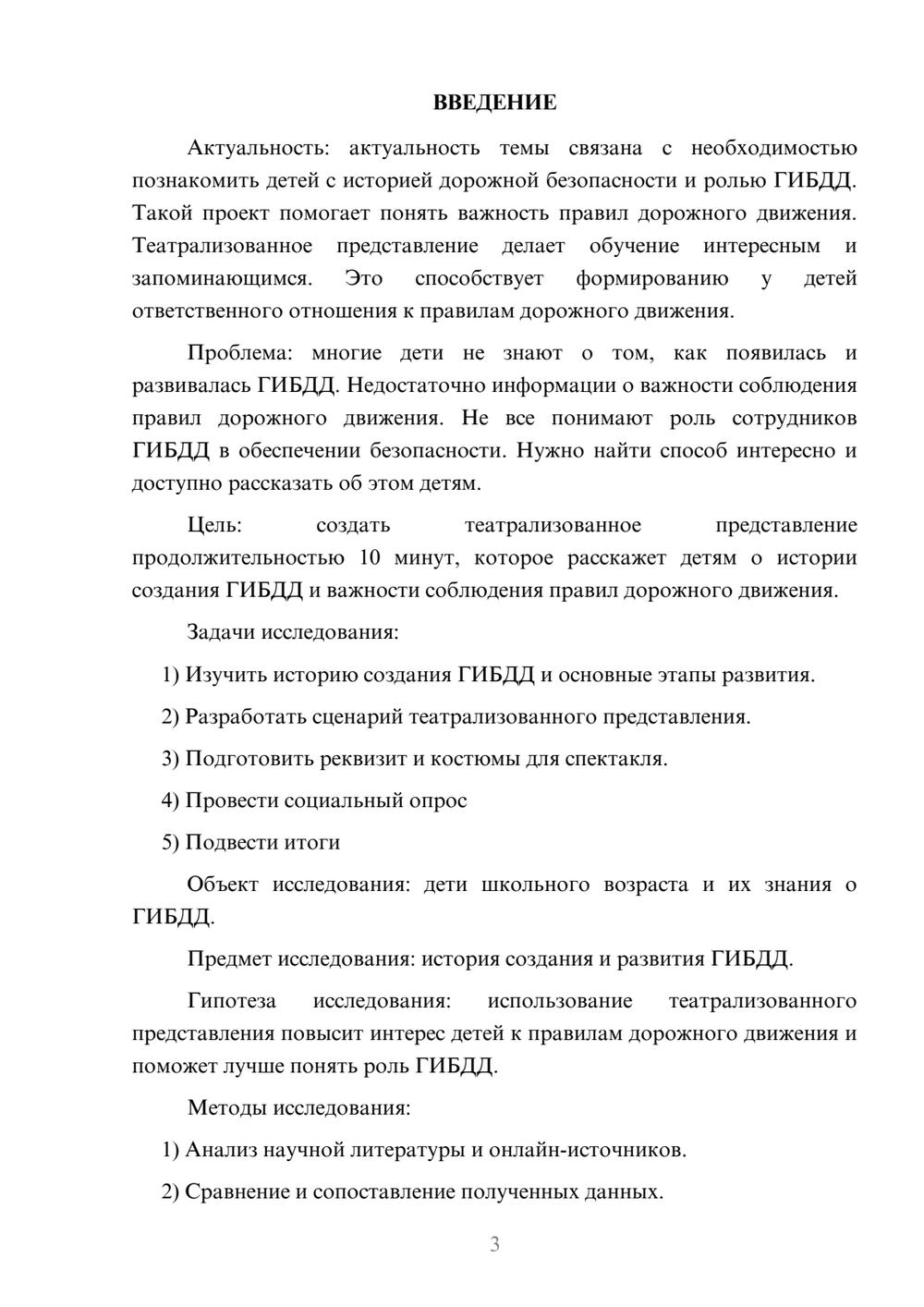 ВВЕДЕНИЕ

Актуальность: актуальность темы связана с необходимостью познакомить детей с историей дорожной безопасности и ролью ГИБДД. Такой проект помогает понять важность правил дорожного движения. Театрализованное представление делает обучение интересным и запоминающимся. Это способствует формированию у детей ответственного отношения к правилам дорожного движения.

Проблема: многие дети не знают о том, как появилась и развивалась ГИБДД. Недостаточно информации о важности соблюдения правил дорожного движения. Не все понимают роль сотрудников ГИБДД в обеспечении безопасности. Нужно найти способ интересно и доступно рассказать об этом детям.

Цель: создать театрализованное представление продолжительностью 10 минут, которое расскажет детям о истории создания ГИБДД и важности соблюдения правил дорожного движения.

Задачи исследования:

1) Изучить историю создания ГИБДД и основные этапы развития.

2) Разработать сценарий театрализованного представления.

3) Подготовить реквизит и костюмы для спектакля.

4) Провести социальный опрос

5) Подвести итоги

Объект исследования: дети школьного возраста и их знания о ГИБДД.

Предмет исследования: история создания и развития ГИБДД.

Гипотеза исследования: использование театрализованного представления повысит интерес детей к правилам дорожного движения и поможет лучше понять роль ГИБДД.

Методы исследования:

1) Анализ научной литературы и онлайн-источников.

2) Сравнение и сопоставление полученных данных.

3